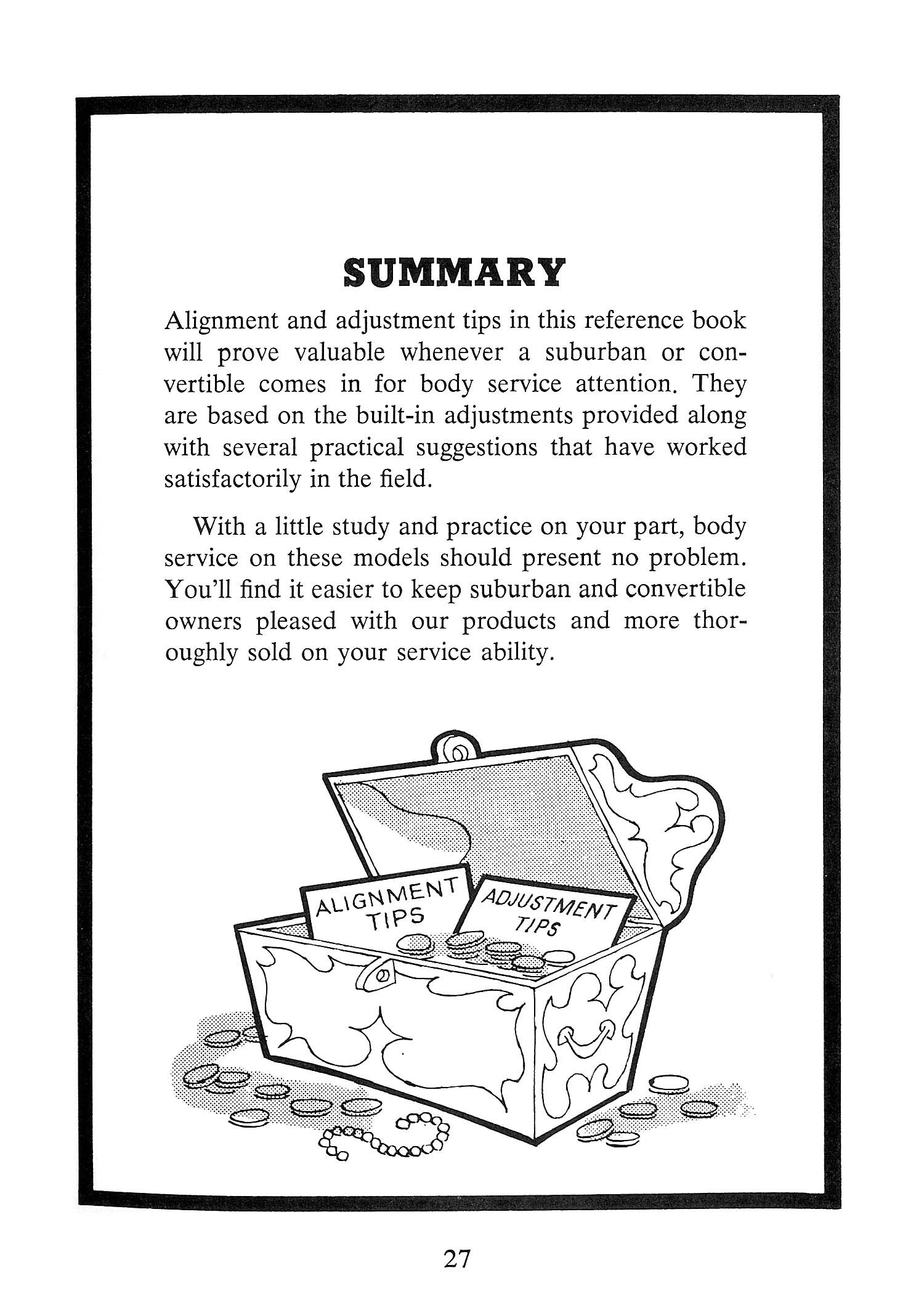 SUMMARY

Alignment and adjustment tips in this reference book will prove valuable whenever a suburban or convertible comes in for body service attention. They are based on the built-in adjustments provided along with several practical suggestions that have worked satisfactorily in the field.

With a little study and practice on your part, body service on these models should present no problem. You'll find it easier to keep suburban and convertible owners pleased with our products and more thoroughly sold on your service ability.

ALIGNMENT TIPS

ADJUSTMENT TIPS

27